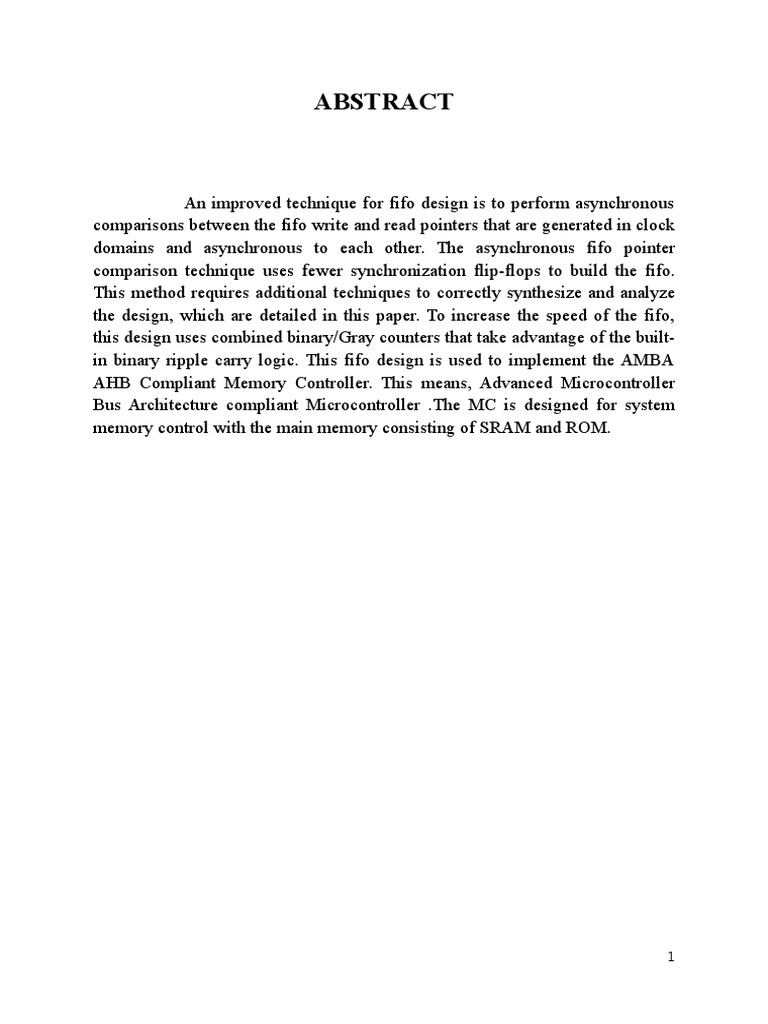 ABSTRACT

An improved technique for fifo design is to perform asynchronous comparisons between the fifo write and read pointers that are generated in clock domains and asynchronous to each other. The asynchronous fifo pointer comparison technique uses fewer synchronization flip-flops to build the fifo. This method requires additional techniques to correctly synthesize and analyze the design, which are detailed in this paper. To increase the speed of the fifo, this design uses combined binary/Gray counters that take advantage of the built-in binary ripple carry logic. This fifo design is used to implement the AMBA AHB Compliant Memory Controller. This means, Advanced Microcontroller Bus Architecture compliant Microcontroller .The MC is designed for system memory control with the main memory consisting of SRAM and ROM.

1